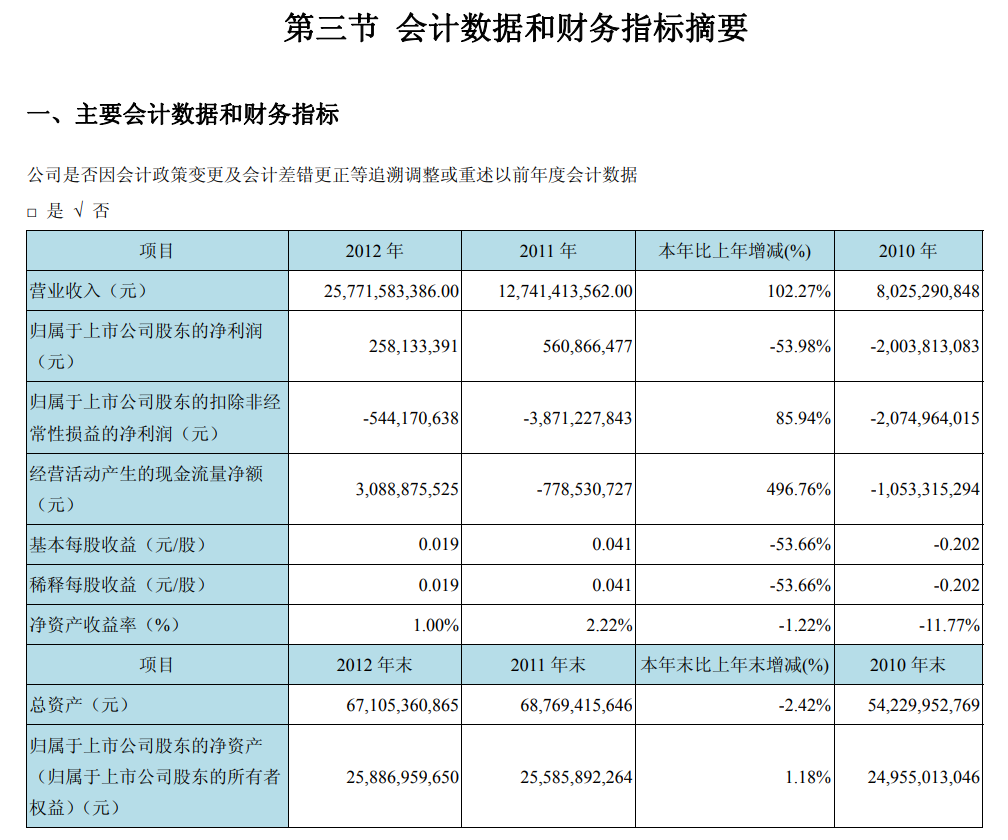 第三节 会计数据和财务指标摘要

一、主要会计数据和财务指标

公司是否因会计政策变更及会计差错更正等追溯调整或重述以前年度会计数据

□ 是 √ 否

| 项目 | 2012 年 | 2011 年 | 本年比上年增减(%) | 2010 年 |
|---|---|---|---|---|
| 营业收入（元） | 25,771,583,386.00 | 12,741,413,562.00 | 102.27% | 8,025,290,848 |
| 归属于上市公司股东的净利润（元） | 258,133,391 | 560,866,477 | -53.98% | -2,003,813,083 |
| 归属于上市公司股东的扣除非经常性损益的净利润（元） | -544,170,638 | -3,871,227,843 | 85.94% | -2,074,964,015 |
| 经营活动产生的现金流量净额（元） | 3,088,875,525 | -778,530,727 | 496.76% | -1,053,315,294 |
| 基本每股收益（元/股） | 0.019 | 0.041 | -53.66% | -0.202 |
| 稀释每股收益（元/股） | 0.019 | 0.041 | -53.66% | -0.202 |
| 净资产收益率（%） | 1.00% | 2.22% | -1.22% | -11.77% |
| 项目 | 2012 年末 | 2011 年末 | 本年末比上年末增减(%) | 2010 年末 |
| 总资产（元） | 67,105,360,865 | 68,769,415,646 | -2.42% | 54,229,952,769 |
| 归属于上市公司股东的净资产（归属于上市公司股东的所有者权益）（元） | 25,886,959,650 | 25,585,892,264 | 1.18% | 24,955,013,046 |